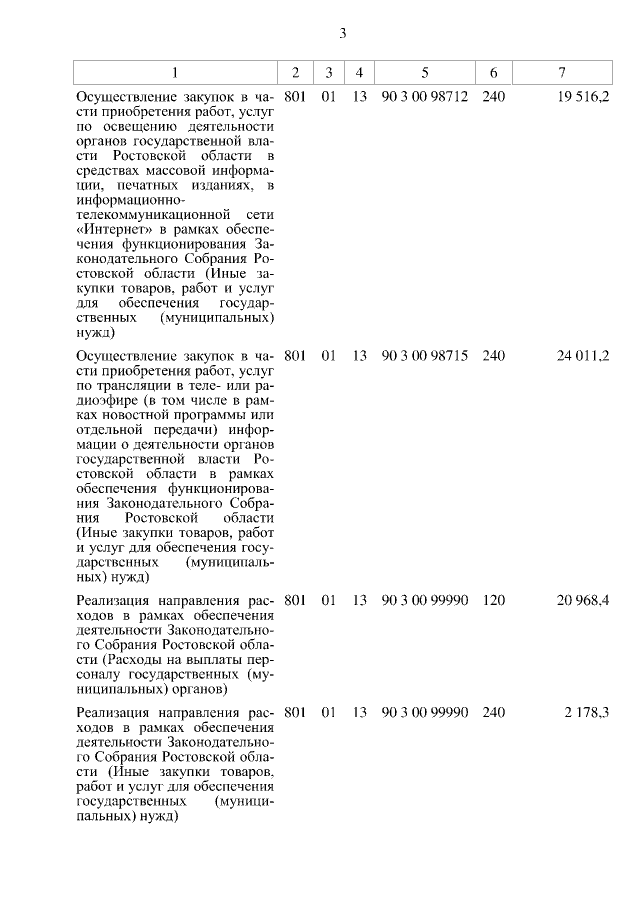 3

| 1 | 2 | 3 | 4 | 5 | 6 | 7 |
|---|---|---|---|---|---|---|
| Осуществление закупок в части приобретения работ, услуг по освещению деятельности органов государственной власти Ростовской области в средствах массовой информации, печатных изданиях, в информационно-телекоммуникационной сети «Интернет» в рамках обеспечения функционирования Законодательного Собрания Ростовской области (Иные закупки товаров, работ и услуг для обеспечения государственных (муниципальных) нужд) | 801 | 01 | 13 | 90 3 00 98712 | 240 | 19 516,2 |
| Осуществление закупок в части приобретения работ, услуг по трансляции в теле- или радиоэфире (в том числе в рамках новостной программы или отдельной передачи) информации о деятельности органов государственной власти Ростовской области в рамках обеспечения функционирования Законодательного Собрания Ростовской области (Иные закупки товаров, работ и услуг для обеспечения государственных (муниципальных) нужд) | 801 | 01 | 13 | 90 3 00 98715 | 240 | 24 011,2 |
| Реализация направления расходов в рамках обеспечения деятельности Законодательного Собрания Ростовской области (Расходы на выплаты персоналу государственных (муниципальных) органов) | 801 | 01 | 13 | 90 3 00 99990 | 120 | 20 968,4 |
| Реализация направления расходов в рамках обеспечения деятельности Законодательного Собрания Ростовской области (Иные закупки товаров, работ и услуг для обеспечения государственных (муниципальных) нужд) | 801 | 01 | 13 | 90 3 00 99990 | 240 | 2 178,3 |